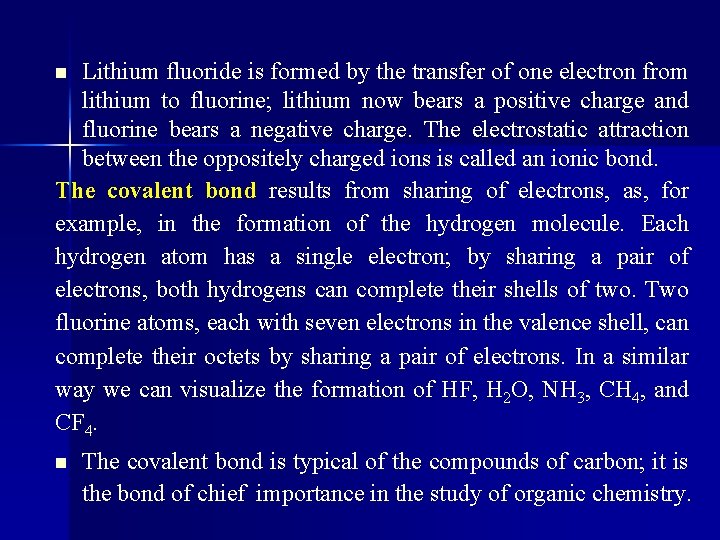 • Lithium fluoride is formed by the transfer of one electron from lithium to fluorine; lithium now bears a positive charge and fluorine bears a negative charge. The electrostatic attraction between the oppositely charged ions is called an ionic bond.

The covalent bond results from sharing of electrons, as, for example, in the formation of the hydrogen molecule. Each hydrogen atom has a single electron; by sharing a pair of electrons, both hydrogens can complete their shells of two. Two fluorine atoms, each with seven electrons in the valence shell, can complete their octets by sharing a pair of electrons. In a similar way we can visualize the formation of HF, $H_2O$, $NH_3$, $CH_4$, and $CF_4$.

• The covalent bond is typical of the compounds of carbon; it is the bond of chief importance in the study of organic chemistry.